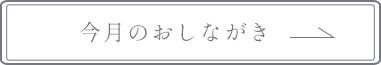 今月のおしながき